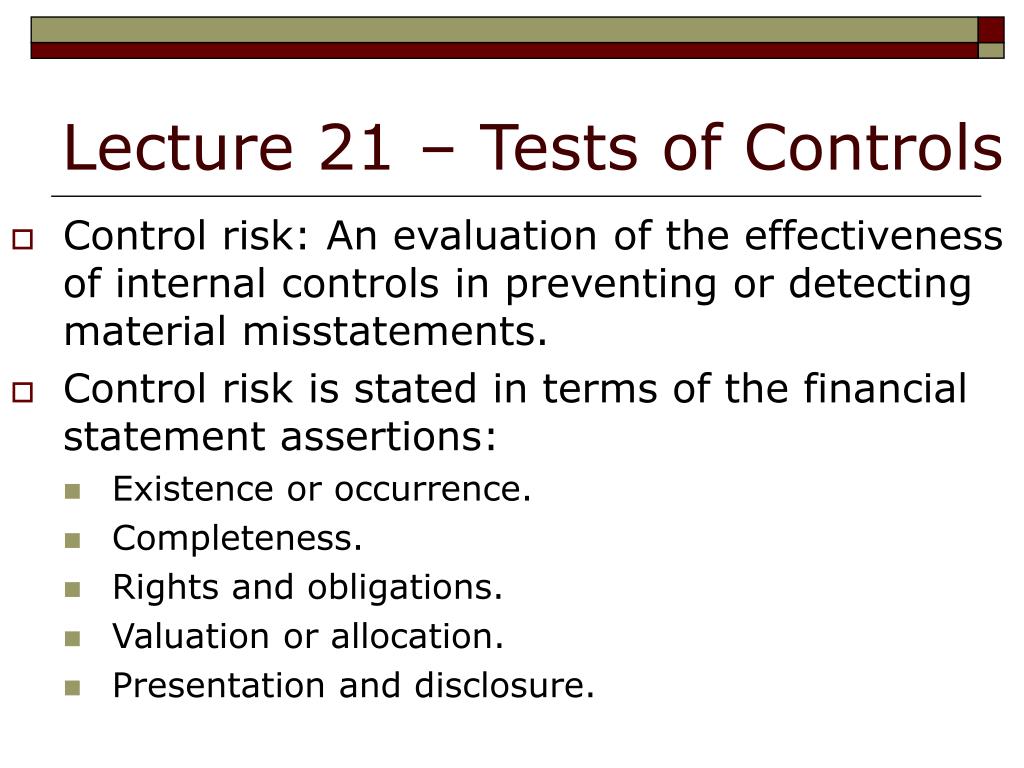 Lecture 21 – Tests of Controls

Control risk: An evaluation of the effectiveness of internal controls in preventing or detecting material misstatements.

Control risk is stated in terms of the financial statement assertions:

Existence or occurrence.

Completeness.

Rights and obligations.

Valuation or allocation.

Presentation and disclosure.